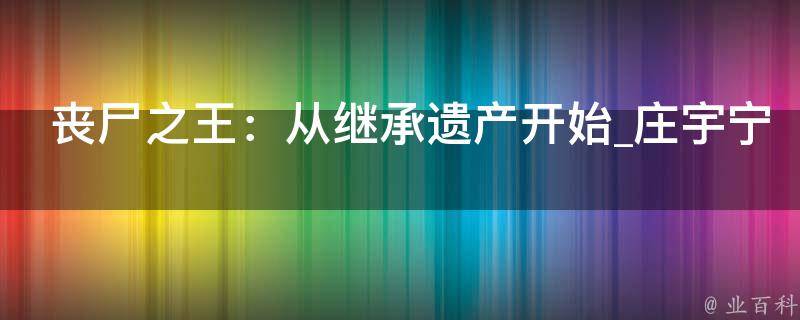 丧尸之王：从继承遗产开始_庄宇宁

@ 业百科